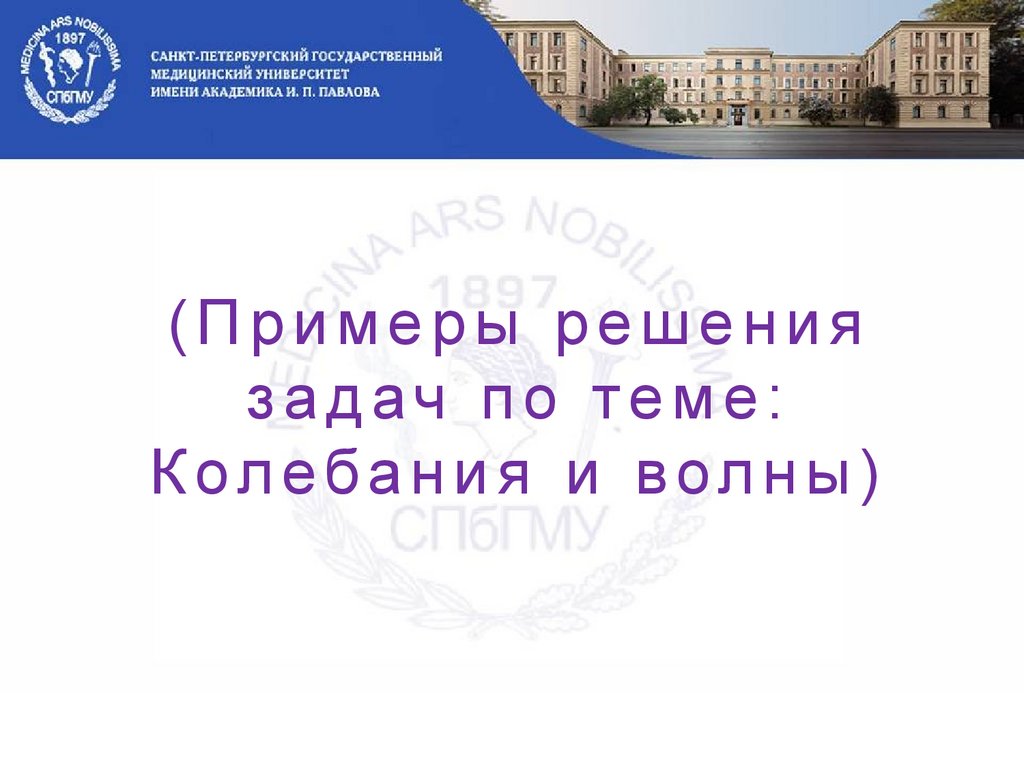 MEDICINA ARS NOBILISSIMA
1897
СПбГМУ

САНКТ-ПЕТЕРБУРГСКИЙ ГОСУДАРСТВЕННЫЙ МЕДИЦИНСКИЙ УНИВЕРСИТЕТ ИМЕНИ АКАДЕМИКА И. П. ПАВЛОВА

MEDICINA ARS NOBILISSIMA
1897
СПбГМУ

(Примеры решения задач по теме: Колебания и волны)